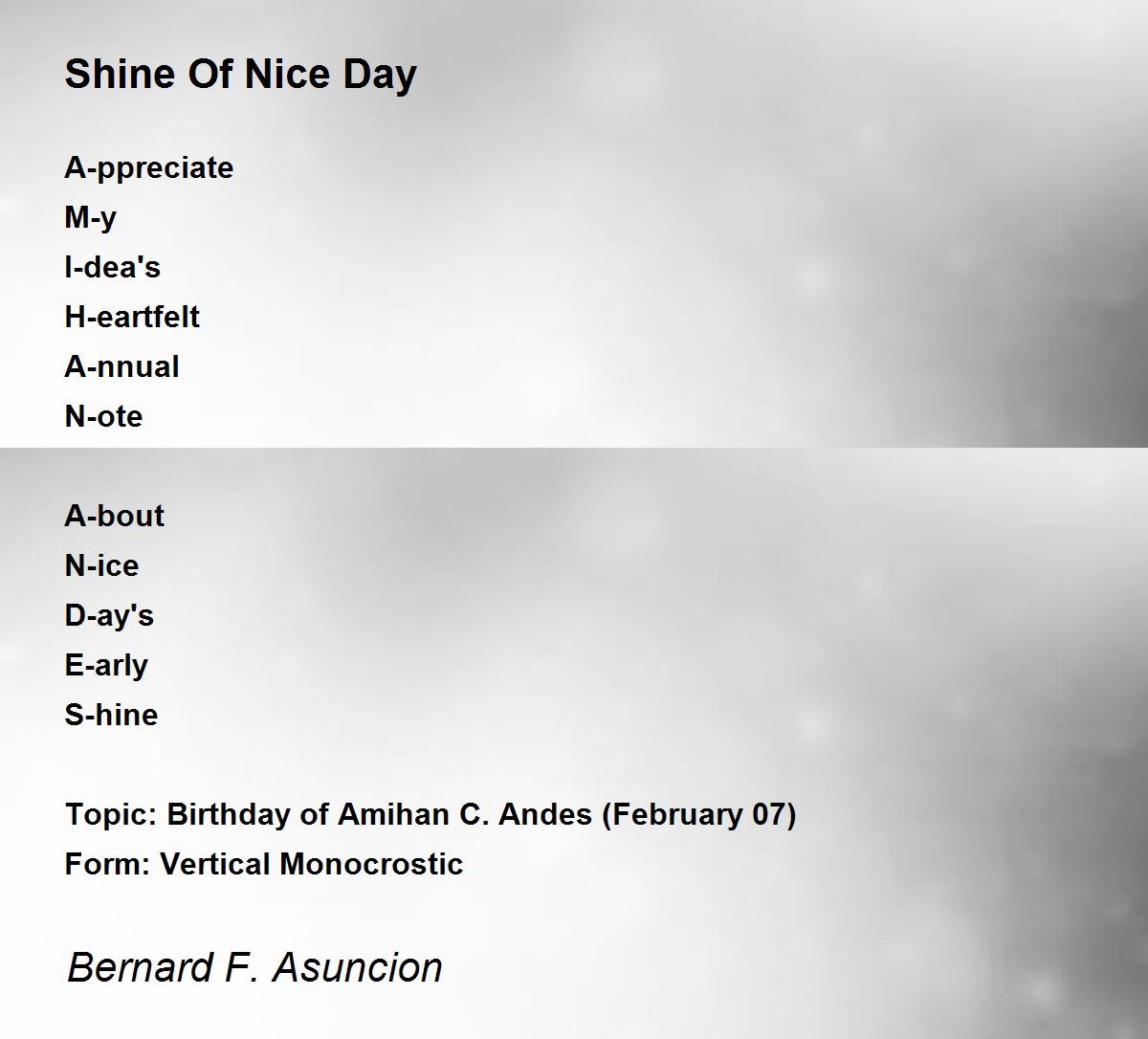 Shine Of Nice Day

A-ppreciate
M-y
I-dea's
H-eartfelt
A-nnual
N-ote

A-bout
N-ice
D-ay's
E-arly
S-hine

Topic: Birthday of Amihan C. Andes (February 07)
Form: Vertical Monocrostic

Bernard F. Asuncion